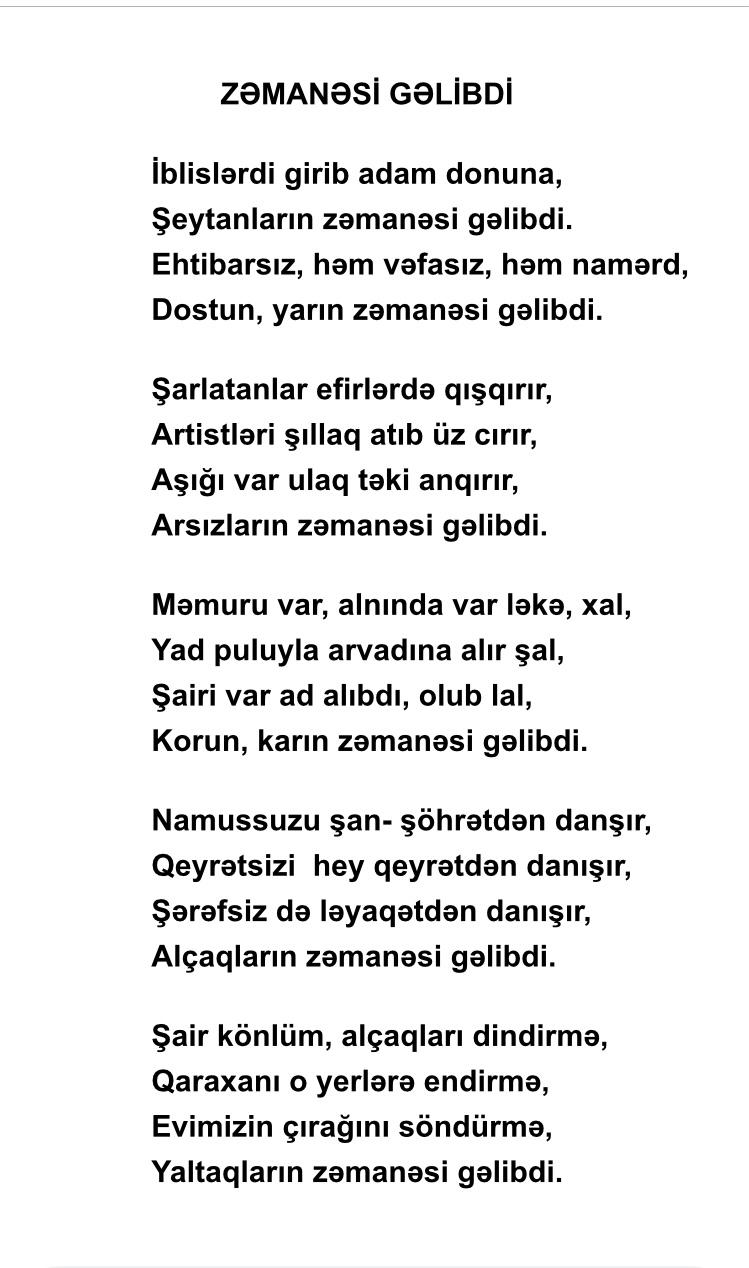 ZƏMANƏSİ GƏLİBDİ

İblislərdi girib adam donuna,
Şeytanların zəmanəsi gəlibdi.
Ehtibarsız, həm vəfasız, həm namərd,
Dostun, yarın zəmanəsi gəlibdi.

Şarlatanlar efirlərdə qışqırır,
Artistləri şıllaq atıb üz cırır,
Aşığı var ulaq təki anqırır,
Arsızların zəmanəsi gəlibdi.

Məmuru var, alnında var ləkə, xal,
Yad puluyla arvadına alır şal,
Şairi var ad alıbdı, olub lal,
Korun, karın zəmanəsi gəlibdi.

Namussuzu şan- şöhrətdən danşır,
Qeyrətsizi hey qeyrətdən danışır,
Şərəfsiz də ləyaqətdən danışır,
Alçaqların zəmanəsi gəlibdi.

Şair könlüm, alçaqları dindirmə,
Qaraxanı o yerlərə endirmə,
Evimizin çırağını söndürmə,
Yaltaqların zəmanəsi gəlibdi.